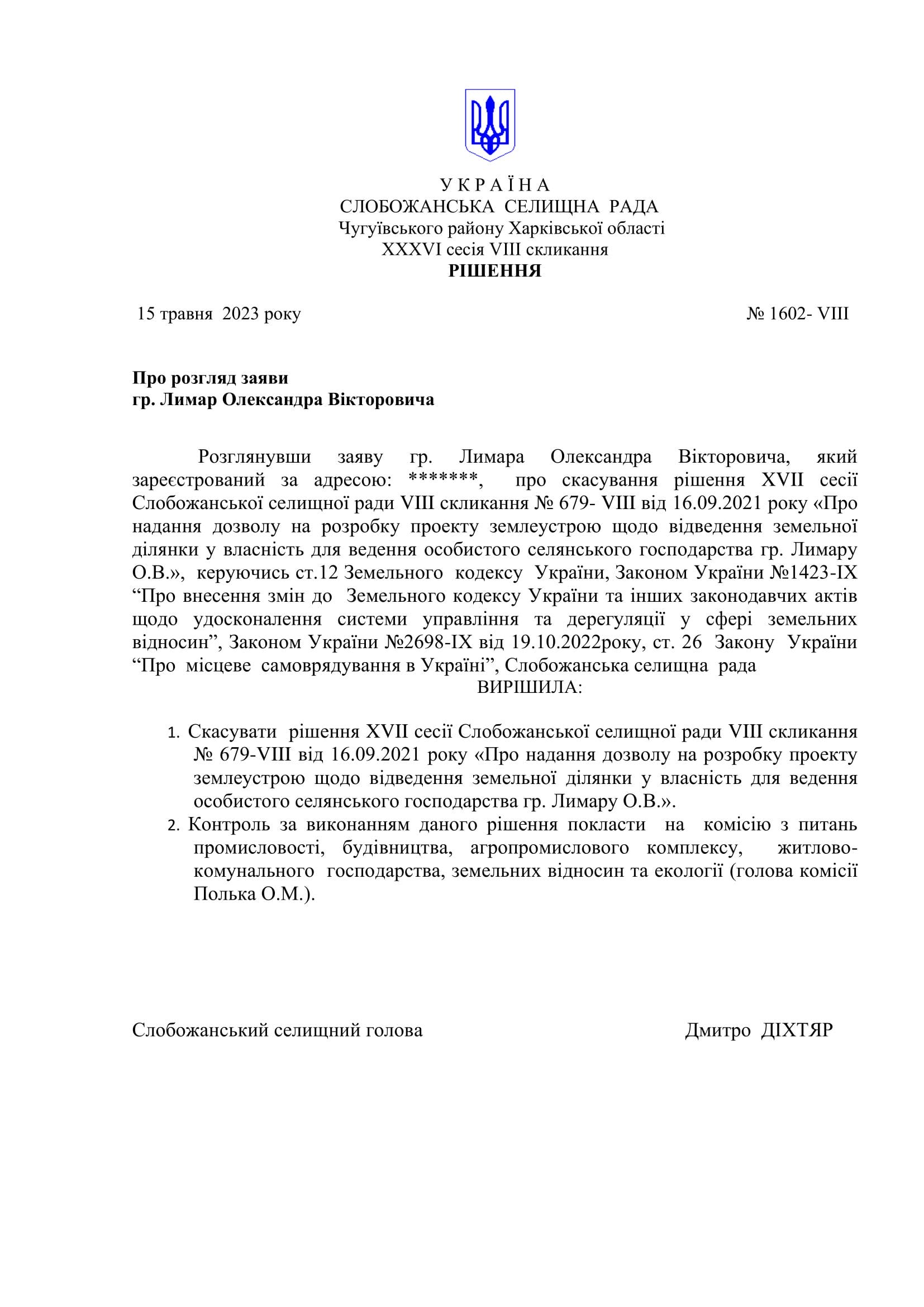 У К Р А Ї Н А
СЛОБОЖАНСЬКА СЕЛИЩНА РАДА
Чугуївського району Харківської області
XXXVI сесія VIII скликання
РІШЕННЯ

15 травня 2023 року № 1602- VIII

Про розгляд заяви
гр. Лимар Олександра Вікторовича

Розглянувши заяву гр. Лимара Олександра Вікторовича, який зареєстрований за адресою: *******, про скасування рішення XVII сесії Слобожанської селищної ради VIII скликання № 679- VIII від 16.09.2021 року «Про надання дозволу на розробку проекту землеустрою щодо відведення земельної ділянки у власність для ведення особистого селянського господарства гр. Лимару О.В.», керуючись ст.12 Земельного кодексу України, Законом України №1423-IX “Про внесення змін до Земельного кодексу України та інших законодавчих актів щодо удосконалення системи управління та дерегуляції у сфері земельних відносин”, Законом України №2698-IX від 19.10.2022року, ст. 26 Закону України “Про місцеве самоврядування в Україні”, Слобожанська селищна рада
ВИРІШИЛА:

1. Скасувати рішення XVII сесії Слобожанської селищної ради VIII скликання № 679-VIII від 16.09.2021 року «Про надання дозволу на розробку проекту землеустрою щодо відведення земельної ділянки у власність для ведення особистого селянського господарства гр. Лимару О.В.».
2. Контроль за виконанням даного рішення покласти на комісію з питань промисловості, будівництва, агропромислового комплексу, житлово-комунального господарства, земельних відносин та екології (голова комісії Полька О.М.).

Слобожанський селищний голова Дмитро ДІХТЯР